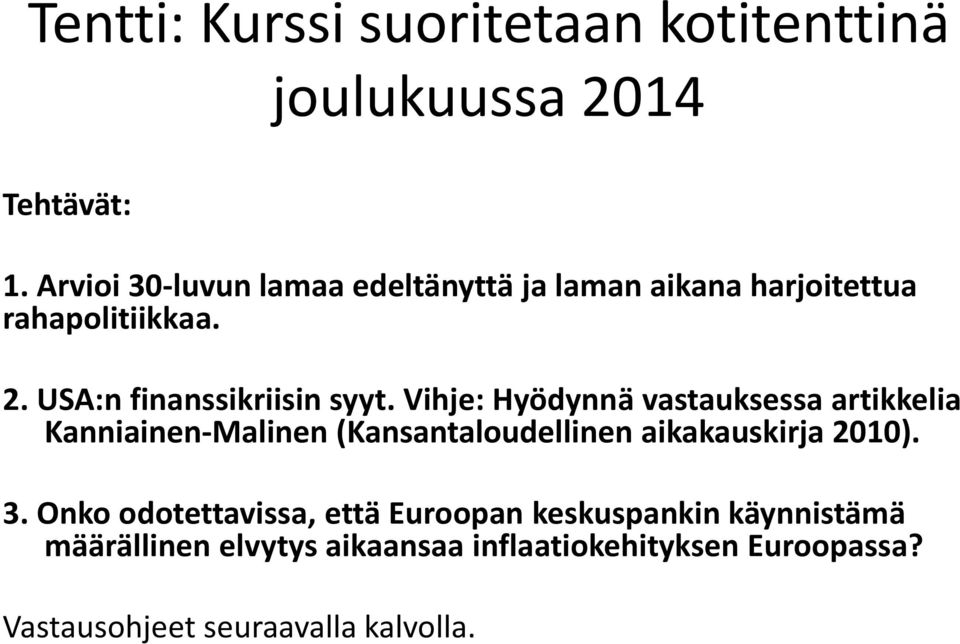 Tentti: Kurssi suoritetaan kotitenttinä joulukuussa 2014

Tehtävät:

1. Arvioi 30-luvun lamaa edeltänyttä ja laman aikana harjoitettua rahapolitiikkaa.

2. USA:n finanssikriisin syyt. Vihje: Hyödynnä vastauksessa artikkelia Kanniainen-Malinen (Kansantaloudellinen aikakauskirja 2010).

3. Onko odotettavissa, että Euroopan keskuspankin käynnistämä määrällinen elvytys aikaansaa inflaatiokehityksen Euroopassa?

Vastausohjeet seuraavalla kalvolla.